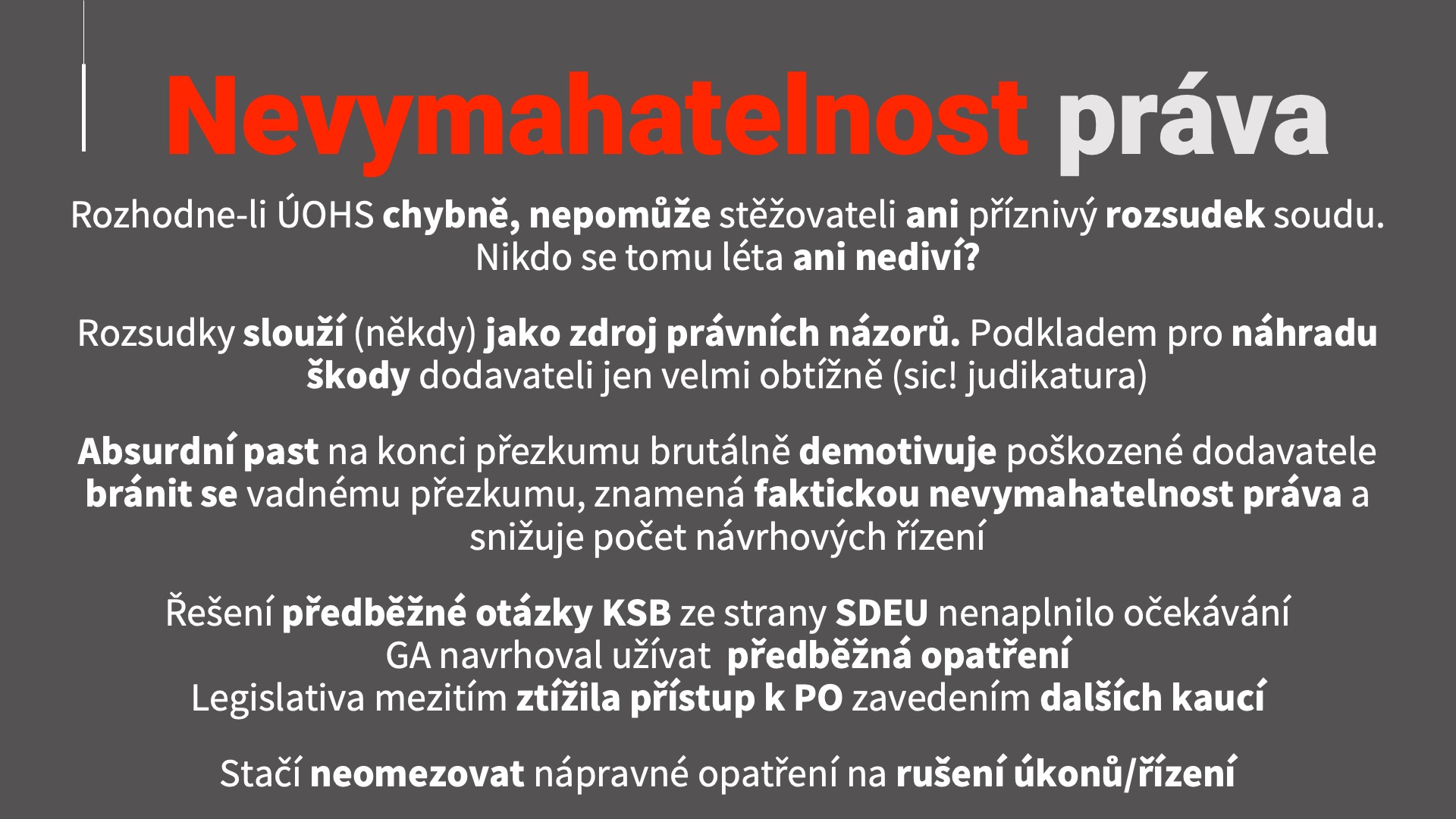 Nevymahatelnost práva

Rozhodne-li ÚOHS chybně, nepomůže stěžovateli ani příznivý rozsudek soudu. Nikdo se tomu léta ani nediví?

Rozsudky slouží (někdy) jako zdroj právních názorů. Podkladem pro náhradu škody dodavateli jen velmi obtížně (sic! judikatura)

Absurdní past na konci přezkumu brutálně demotivuje poškozené dodavatele bránit se vadnému přezkumu, znamená faktickou nevymahatelnost práva a snižuje počet návrhových řízení

Řešení předběžné otázky KSB ze strany SDEU nenaplnilo očekávání
GA navrhoval užívat předběžná opatření
Legislativa mezitím ztížila přístup k PO zavedením dalších kaucí

Stačí neomezovat nápravné opatření na rušení úkonů/řízení